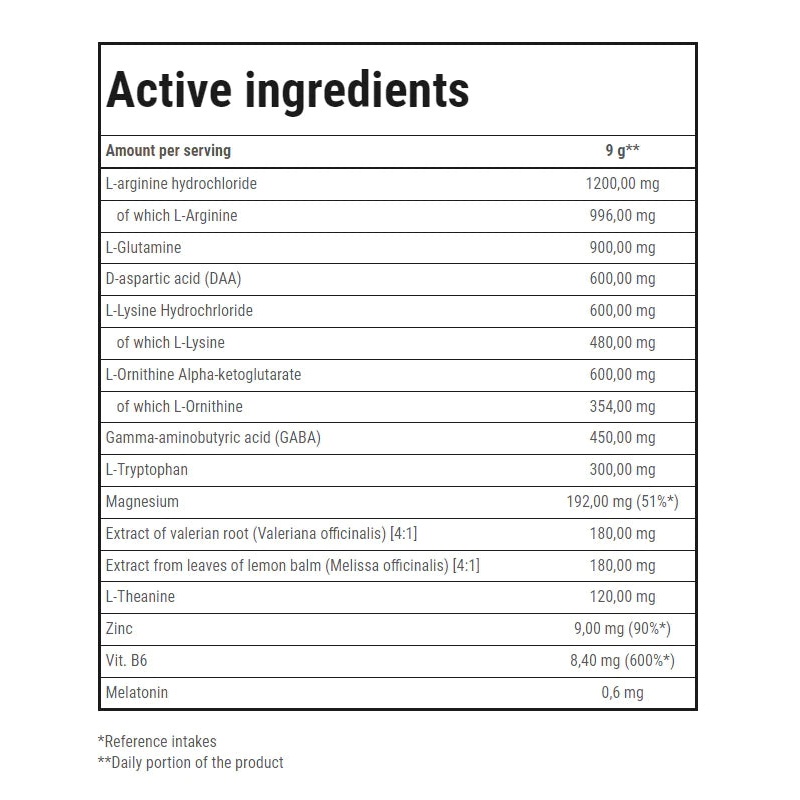 Active ingredients

| Amount per serving | 9 g** |
|---|---|
| L-arginine hydrochloride | 1200,00 mg |
| of which L-Arginine | 996,00 mg |
| L-Glutamine | 900,00 mg |
| D-aspartic acid (DAA) | 600,00 mg |
| L-Lysine Hydrochrloride | 600,00 mg |
| of which L-Lysine | 480,00 mg |
| L-Ornithine Alpha-ketoglutarate | 600,00 mg |
| of which L-Ornithine | 354,00 mg |
| Gamma-aminobutyric acid (GABA) | 450,00 mg |
| L-Tryptophan | 300,00 mg |
| Magnesium | 192,00 mg (51%*) |
| Extract of valerian root (Valeriana officinalis) [4:1] | 180,00 mg |
| Extract from leaves of lemon balm (Melissa officinalis) [4:1] | 180,00 mg |
| L-Theanine | 120,00 mg |
| Zinc | 9,00 mg (90%*) |
| Vit. B6 | 8,40 mg (600%*) |
| Melatonin | 0,6 mg |

*Reference intakes
**Daily portion of the product